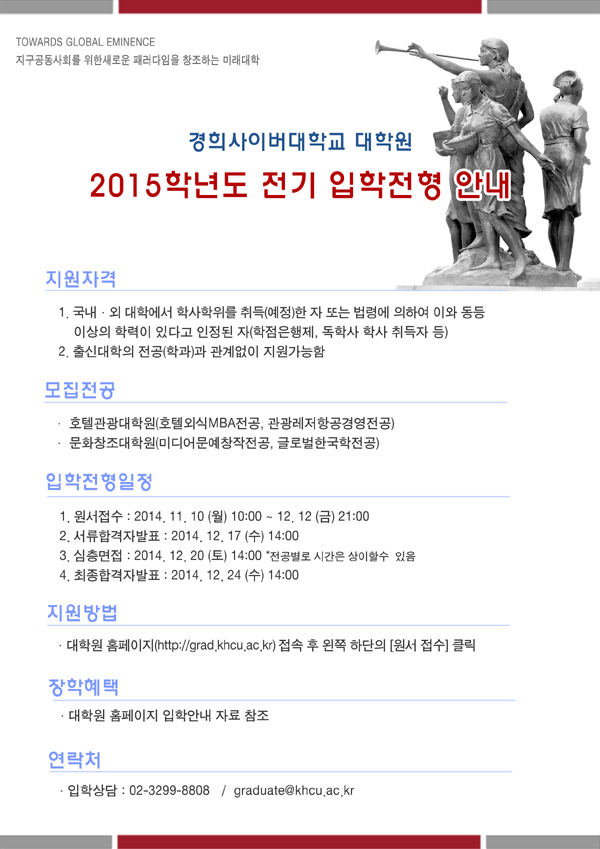 TOWARDS GLOBAL EMINENCE
지구공동사회를 위한새로운 패러다임을 창조하는 미래대학

경희사이버대학교 대학원
2015학년도 전기 입학전형 안내

지원자격

1. 국내 · 외 대학에서 학사학위를 취득(예정)한 자 또는 법령에 의하여 이와 동등 이상의 학력이 있다고 인정된 자(학점은행제, 독학사 학사 취득자 등)
2. 출신대학의 전공(학과)과 관계없이 지원가능함

모집전공

· 호텔관광대학원(호텔외식MBA전공, 관광레저항공경영전공)
· 문화창조대학원(미디어문예창작전공, 글로벌한국학전공)

입학전형일정

1. 원서접수 : 2014. 11. 10 (월) 10:00 ~ 12. 12 (금) 21:00
2. 서류합격자발표 : 2014. 12. 17 (수) 14:00
3. 심층면접 : 2014. 12. 20 (토) 14:00 *전공별로 시간은 상이할수 있음
4. 최종합격자발표 : 2014. 12. 24 (수) 14:00

지원방법

· 대학원 홈페이지(http://grad.khcu.ac.kr) 접속 후 왼쪽 하단의 [원서 접수] 클릭

장학혜택

· 대학원 홈페이지 입학안내 자료 참조

연락처

· 입학상담 : 02-3299-8808 / graduate@khcu.ac.kr